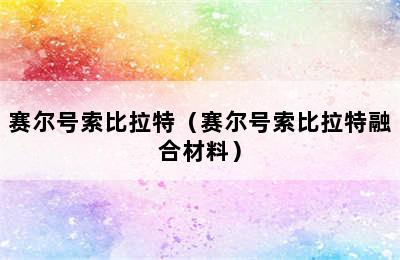 赛尔号索比拉特（赛尔号索比拉特融合材料）